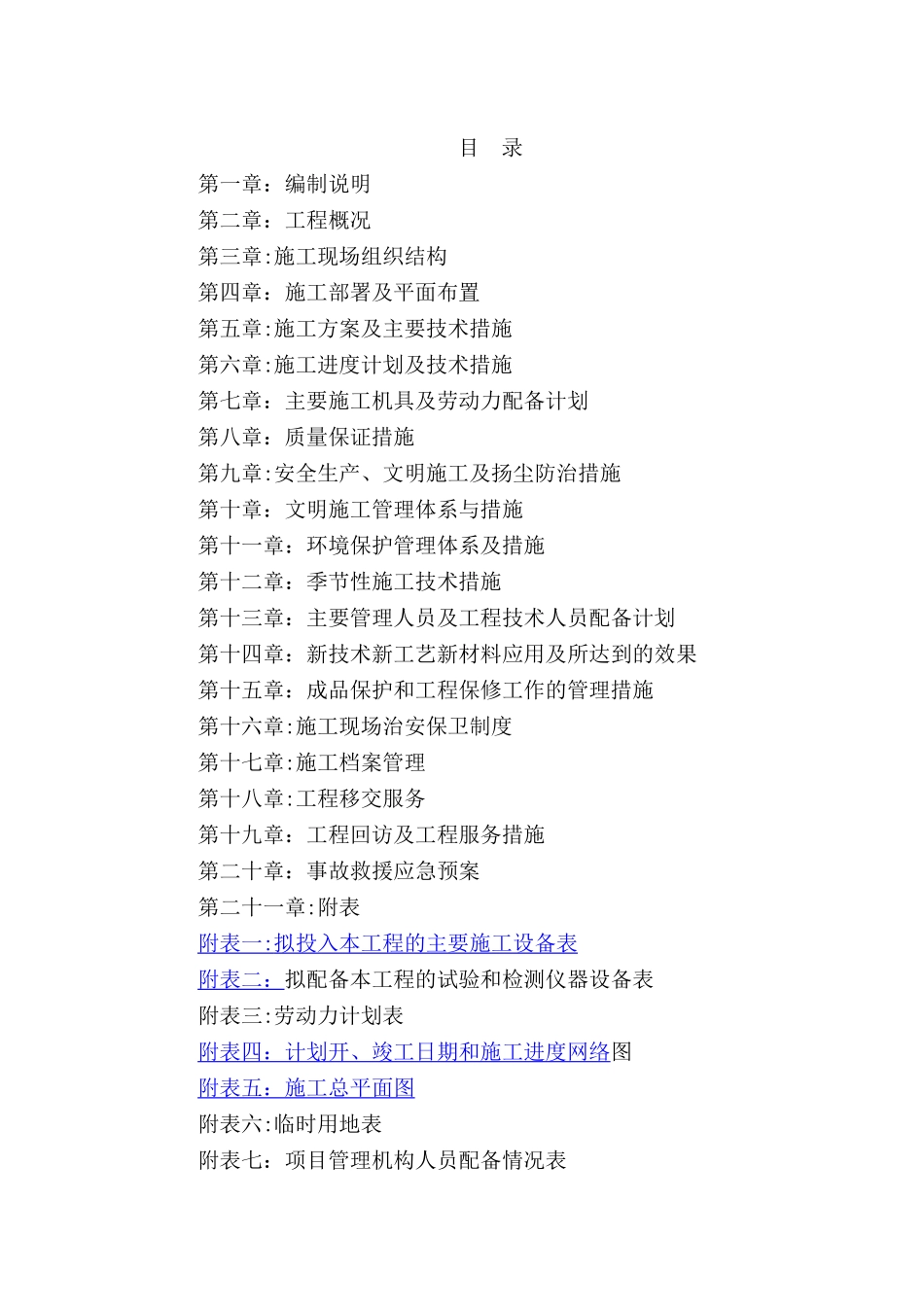 目　录

第一章：编制说明
第二章：工程概况
第三章:施工现场组织结构
第四章：施工部署及平面布置
第五章:施工方案及主要技术措施
第六章:施工进度计划及技术措施
第七章：主要施工机具及劳动力配备计划
第八章：质量保证措施
第九章:安全生产、文明施工及扬尘防治措施
第十章：文明施工管理体系与措施
第十一章：环境保护管理体系及措施
第十二章：季节性施工技术措施
第十三章：主要管理人员及工程技术人员配备计划
第十四章：新技术新工艺新材料应用及所达到的效果
第十五章：成品保护和工程保修工作的管理措施
第十六章:施工现场治安保卫制度
第十七章:施工档案管理
第十八章:工程移交服务
第十九章：工程回访及工程服务措施
第二十章：事故救援应急预案
第二十一章:附表
附表一:拟投入本工程的主要施工设备表
附表二：拟配备本工程的试验和检测仪器设备表
附表三:劳动力计划表
附表四：计划开、竣工日期和施工进度网络图
附表五：施工总平面图
附表六:临时用地表
附表七：项目管理机构人员配备情况表